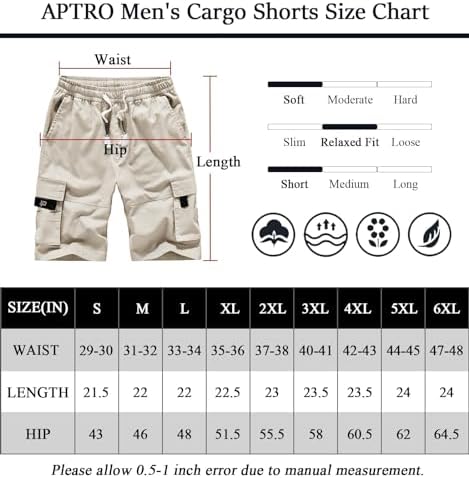 APTRO Men's Cargo Shorts Size Chart

Waist

Hip

Length

Soft Moderate Hard

Slim Relaxed Fit Loose

Short Medium Long

| SIZE(IN) | S | M | L | XL | 2XL | 3XL | 4XL | 5XL | 6XL |
|---|---|---|---|---|---|---|---|---|---|
| WAIST | 29-30 | 31-32 | 33-34 | 35-36 | 37-38 | 40-41 | 42-43 | 44-45 | 47-48 |
| LENGTH | 21.5 | 22 | 22 | 22.5 | 23 | 23.5 | 23.5 | 24 | 24 |
| HIP | 43 | 46 | 48 | 51.5 | 55.5 | 58 | 60.5 | 62 | 64.5 |

Please allow 0.5-1 inch error due to manual measurement.